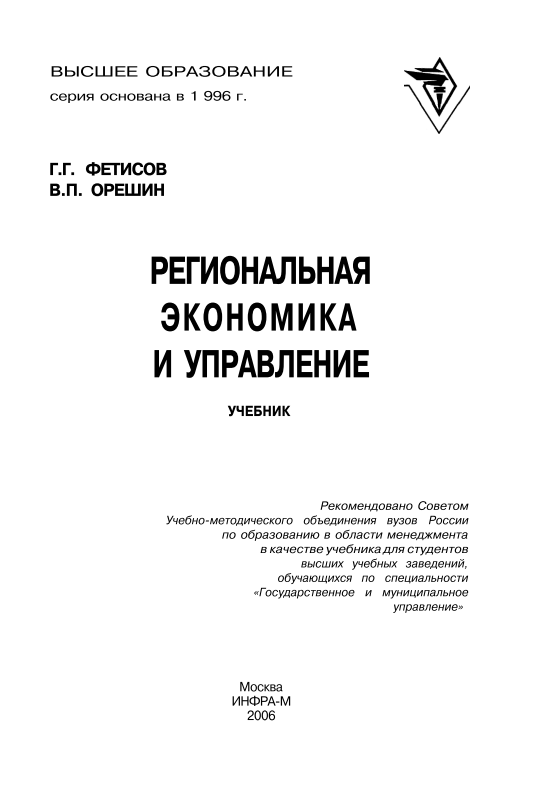 ВЫСШЕЕ ОБРАЗОВАНИЕ
серия основана в 1 996 г.

Г.Г. ФЕТИСОВ
В.П. ОРЕШИН

РЕГИОНАЛЬНАЯ ЭКОНОМИКА И УПРАВЛЕНИЕ

УЧЕБНИК

Рекомендовано Советом Учебно-методического объединения вузов России по образованию в области менеджмента в качестве учебника для студентов высших учебных заведений, обучающихся по специальности «Государственное и муниципальное управление»

Москва
ИНФРА-М
2006